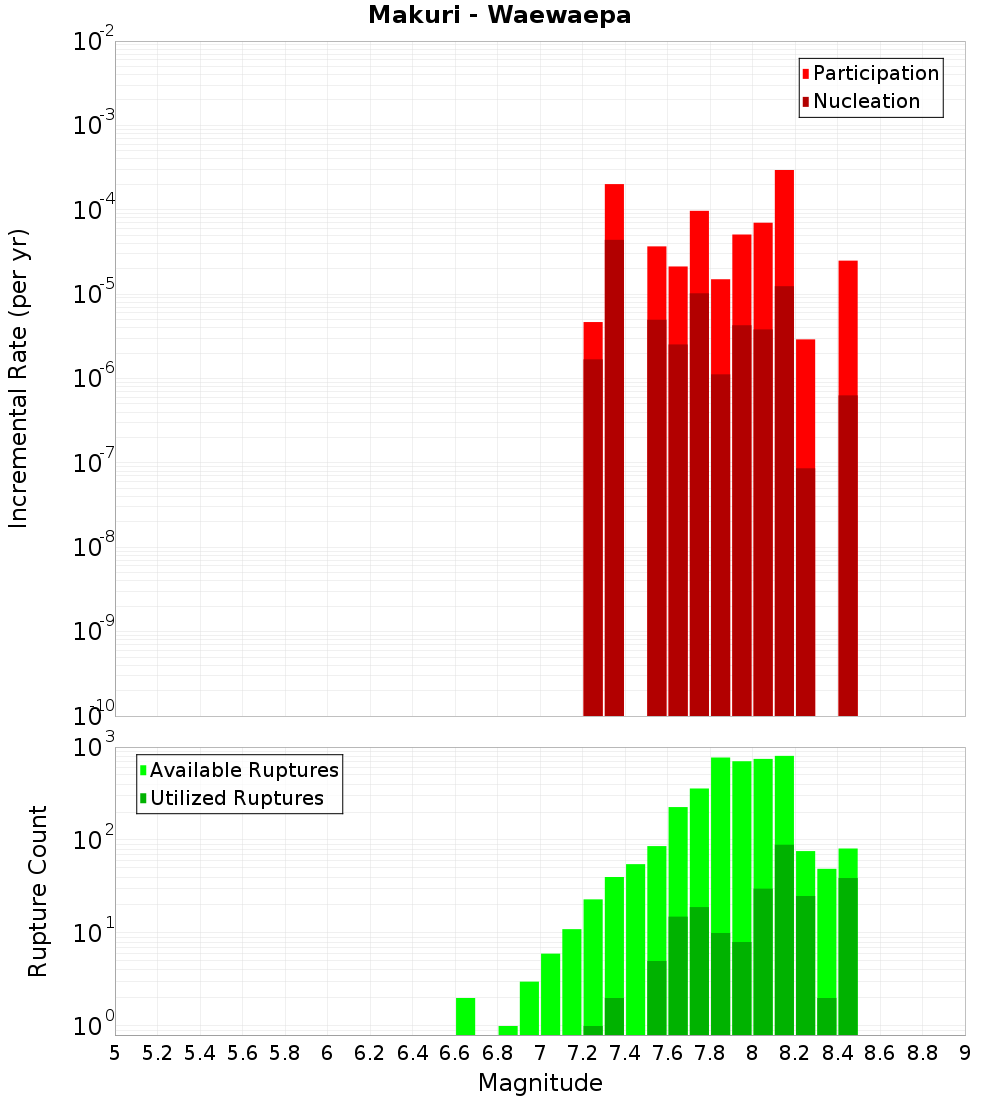 Makuri - Waewaepa

Participation
Nucleation

Incremental Rate (per yr)

$10^{-2}$
$10^{-3}$
$10^{-4}$
$10^{-5}$
$10^{-6}$
$10^{-7}$
$10^{-8}$
$10^{-9}$
$10^{-10}$

Available Ruptures
Utilized Ruptures

Rupture Count

$10^{3}$
$10^{2}$
$10^{1}$
$10^{0}$

5 5.2 5.4 5.6 5.8 6 6.2 6.4 6.6 6.8 7 7.2 7.4 7.6 7.8 8 8.2 8.4 8.6 8.8 9

Magnitude